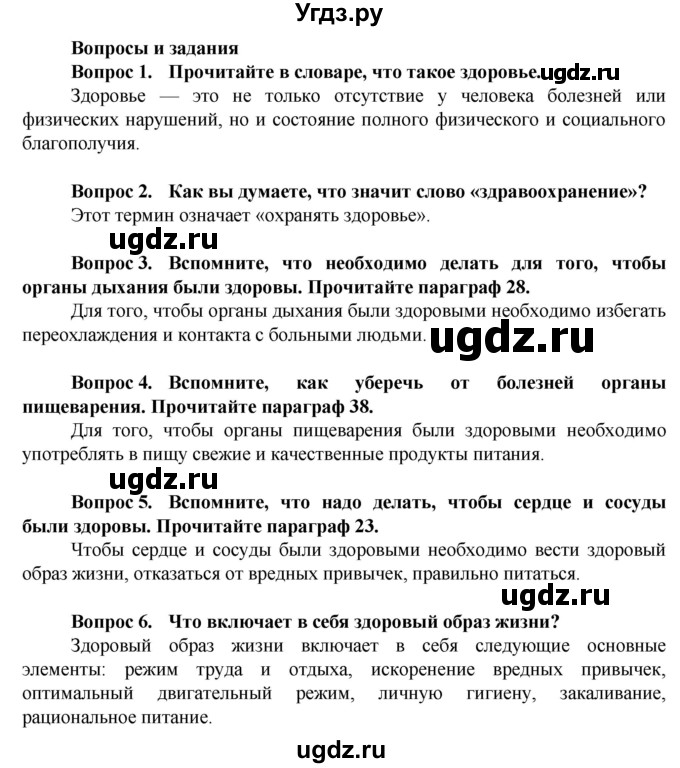 Угдз.ру

Вопросы и задания

Вопрос 1. Прочитайте в словаре, что такое здоровье. ugdz.ru

Здоровье — это не только отсутствие у человека болезней или физических нарушений, но и состояние полного физического и социального благополучия.

Вопрос 2. Как вы думаете, что значит слово «здравоохранение»?

Этот термин означает «охранять здоровье».

ugdz.ru

Вопрос 3. Вспомните, что необходимо делать для того, чтобы органы дыхания были здоровы. Прочитайте параграф 28.

Для того, чтобы органы дыхания были здоровыми необходимо избегать переохлаждения и контакта с больными людьми. ugdz.ru

Вопрос 4. Вспомните, как уберечь от болезней органы пищеварения. Прочитайте параграф 38.

Для того, чтобы органы пищеварения были здоровыми необходимо употреблять в пищу свежие и качественные продукты питания.

ugdz.ru

Вопрос 5. Вспомните, что надо делать, чтобы сердце и сосуды были здоровы. Прочитайте параграф 23.

Чтобы сердце и сосуды были здоровыми необходимо вести здоровый образ жизни, отказаться от вредных привычек, правильно питаться.

ugdz.ru

Вопрос 6. Что включает в себя здоровый образ жизни?

Здоровый образ жизни включает в себя следующие основные элементы: режим труда и отдыха, искоренение вредных привычек, оптимальный двигательный режим, личную гигиену, закаливание, рациональное питание.

ugdz.ru